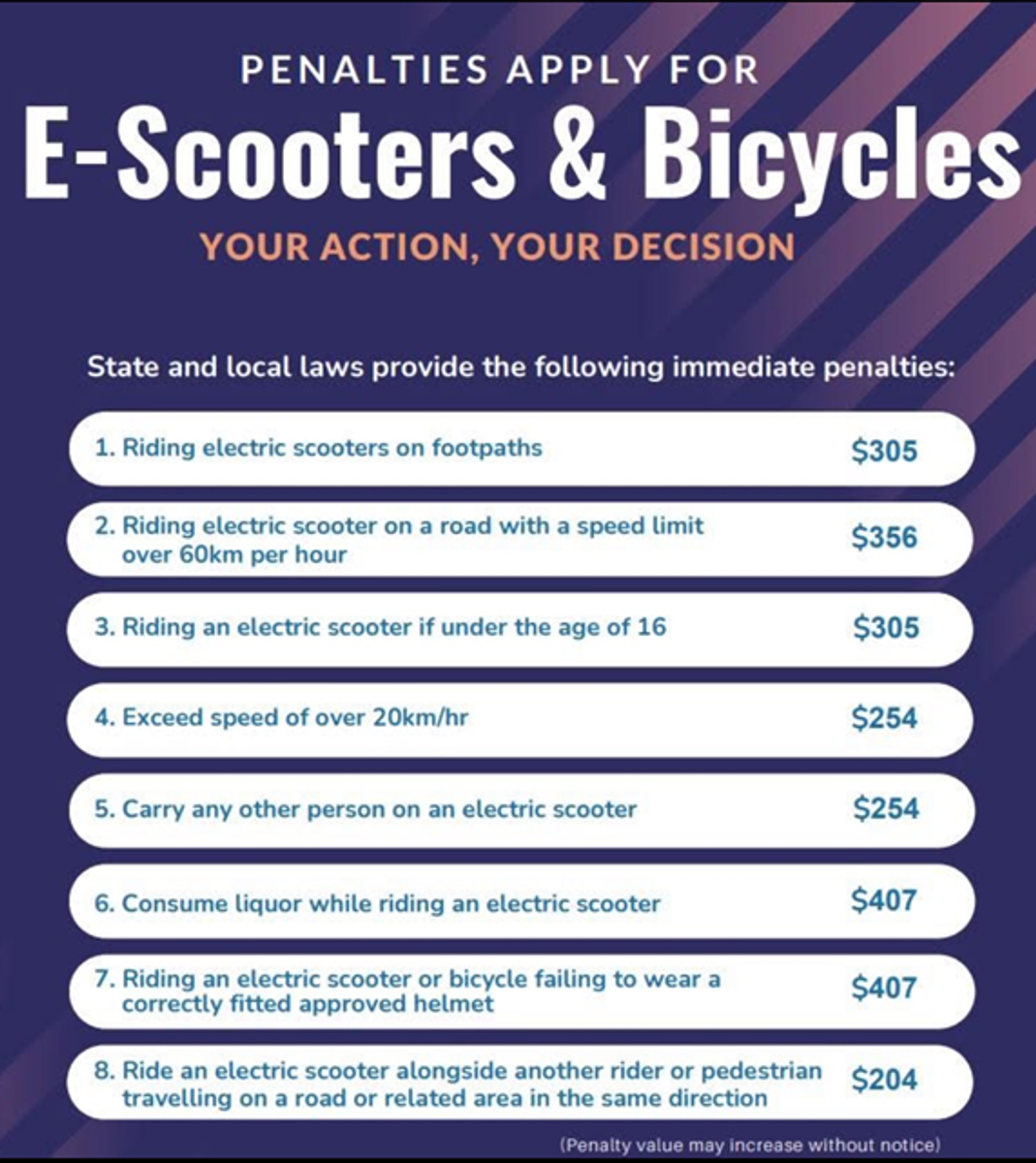 PENALTIES APPLY FOR
E-Scooters & Bicycles
YOUR ACTION, YOUR DECISION

State and local laws provide the following immediate penalties:

1. Riding electric scooters on footpaths $305

2. Riding electric scooter on a road with a speed limit over 60km per hour $356

3. Riding an electric scooter if under the age of 16 $305

4. Exceed speed of over 20km/hr $254

5. Carry any other person on an electric scooter $254

6. Consume liquor while riding an electric scooter $407

7. Riding an electric scooter or bicycle failing to wear a correctly fitted approved helmet $407

8. Ride an electric scooter alongside another rider or pedestrian travelling on a road or related area in the same direction $204

(Penalty value may increase without notice)